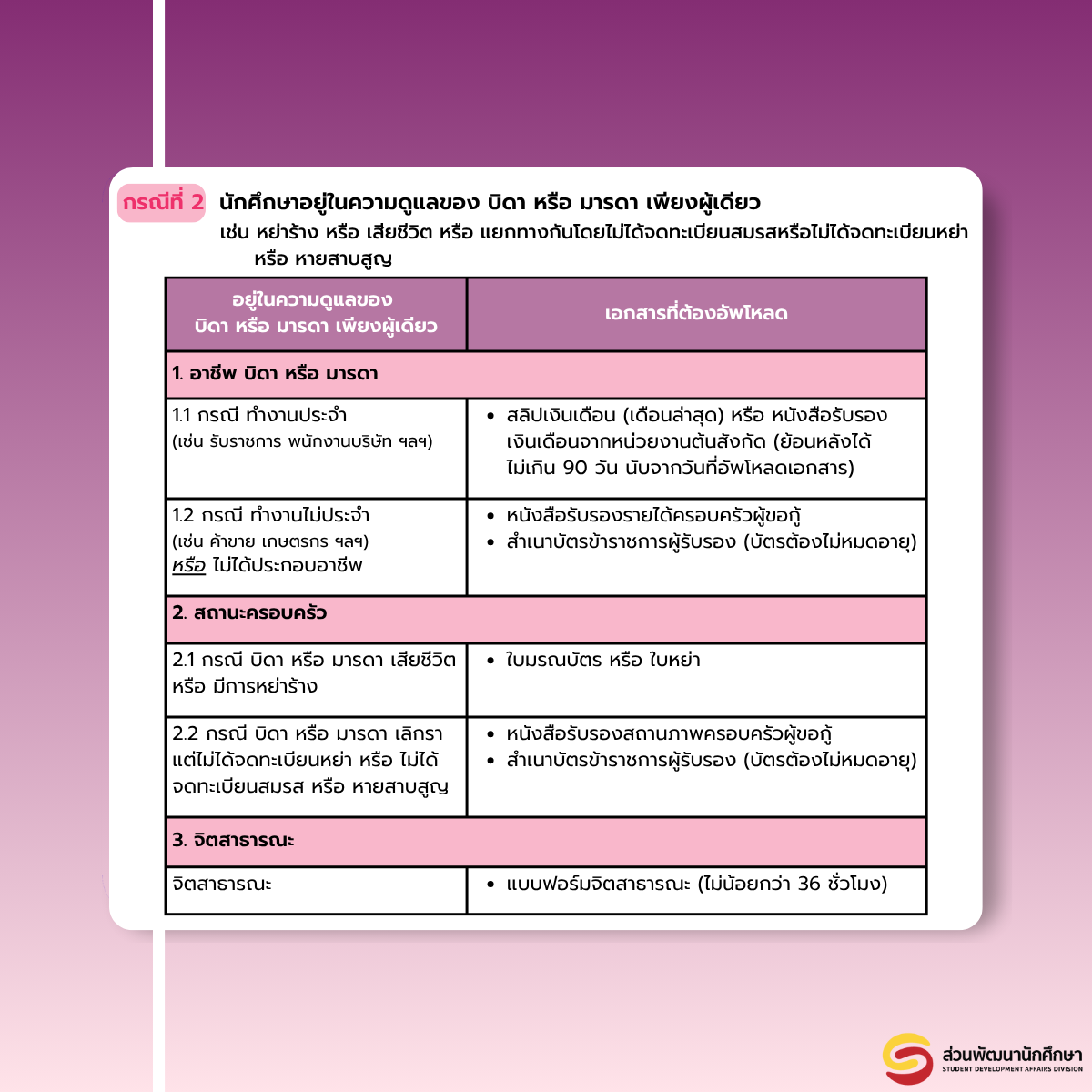 กรณีที่ 2 นักศึกษาอยู่ในความดูแลของ บิดา หรือ มารดา เพียงผู้เดียว
เช่น หย่าร้าง หรือ เสียชีวิต หรือ แยกทางกันโดยไม่ได้จดทะเบียนสมรสหรือไม่ได้จดทะเบียนหย่า หรือ หายสาบสูญ

| อยู่ในความดูแลของ บิดา หรือ มารดา เพียงผู้เดียว | เอกสารที่ต้องอัพโหลด |
|---|---|
| 1. อาชีพ บิดา หรือ มารดา | |
| 1.1 กรณี ทำงานประจำ (เช่น รับราชการ พนักงานบริษัท ฯลฯ) | • สลิปเงินเดือน (เดือนล่าสุด) หรือ หนังสือรับรองเงินเดือนจากหน่วยงานต้นสังกัด (ย้อนหลังได้ไม่เกิน 90 วัน นับจากวันที่อัพโหลดเอกสาร) |
| 1.2 กรณี ทำงานไม่ประจำ (เช่น ค้าขาย เกษตรกร ฯลฯ) หรือ ไม่ได้ประกอบอาชีพ | • หนังสือรับรองรายได้ครอบครัวผู้ขอกู้ • สำเนาบัตรข้าราชการผู้รับรอง (บัตรต้องไม่หมดอายุ) |
| 2. สถานะครอบครัว | |
| 2.1 กรณี บิดา หรือ มารดา เสียชีวิต หรือ มีการหย่าร้าง | • ใบมรณบัตร หรือ ใบหย่า |
| 2.2 กรณี บิดา หรือ มารดา เลิกรา แต่ไม่ได้จดทะเบียนหย่า หรือ ไม่ได้จดทะเบียนสมรส หรือ หายสาบสูญ | • หนังสือรับรองสถานภาพครอบครัวผู้ขอกู้ • สำเนาบัตรข้าราชการผู้รับรอง (บัตรต้องไม่หมดอายุ) |
| 3. จิตสาธารณะ | |
| จิตสาธารณะ | • แบบฟอร์มจิตสาธารณะ (ไม่น้อยกว่า 36 ชั่วโมง) |

ส่วนพัฒนานักศึกษา
STUDENT DEVELOPMENT AFFAIRS DIVISION